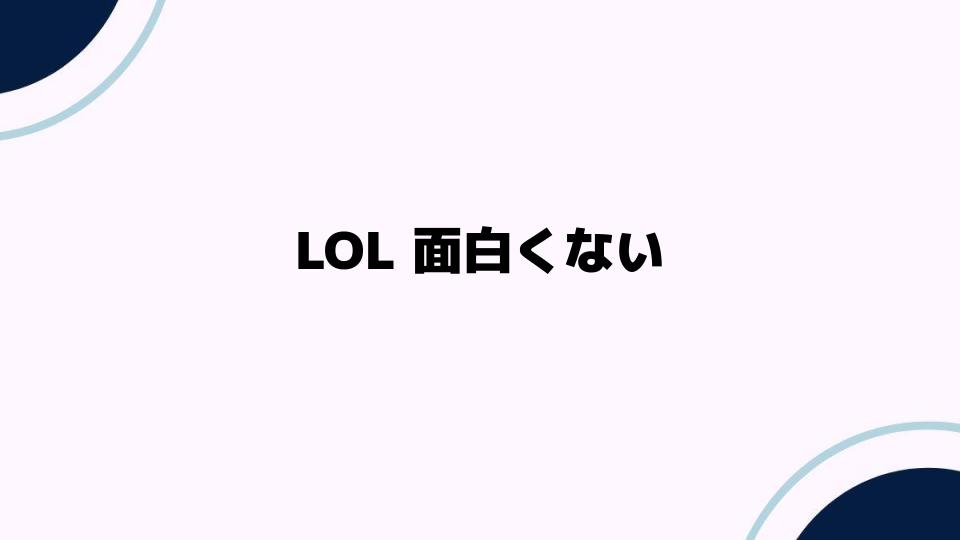 LOL 面白くない